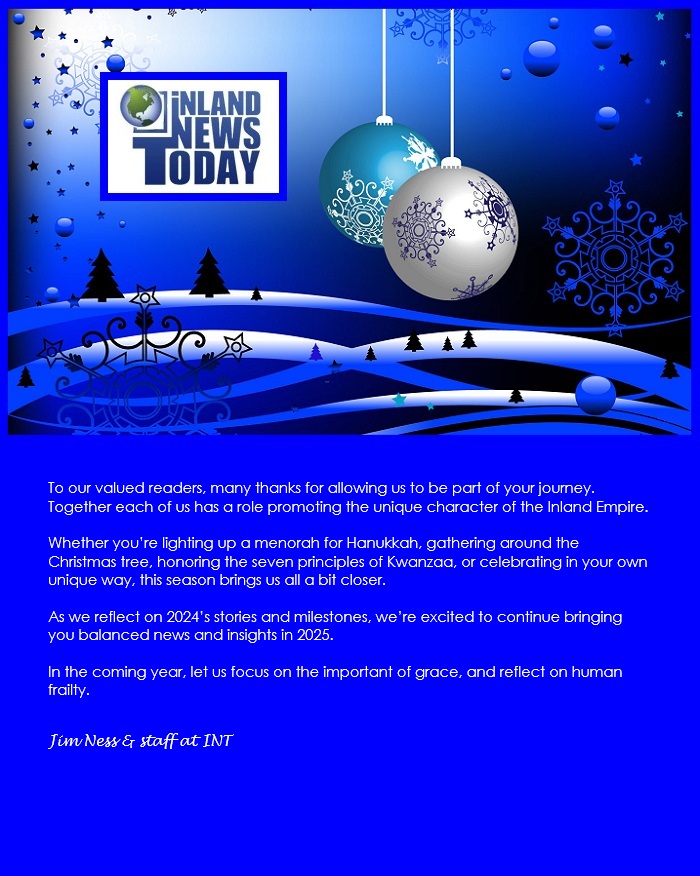 INLAND NEWS TODAY

To our valued readers, many thanks for allowing us to be part of your journey. Together each of us has a role promoting the unique character of the Inland Empire.

Whether you're lighting up a menorah for Hanukkah, gathering around the Christmas tree, honoring the seven principles of Kwanzaa, or celebrating in your own unique way, this season brings us all a bit closer.

As we reflect on 2024's stories and milestones, we're excited to continue bringing you balanced news and insights in 2025.

In the coming year, let us focus on the important of grace, and reflect on human frailty.

Jim Ness & staff at INT